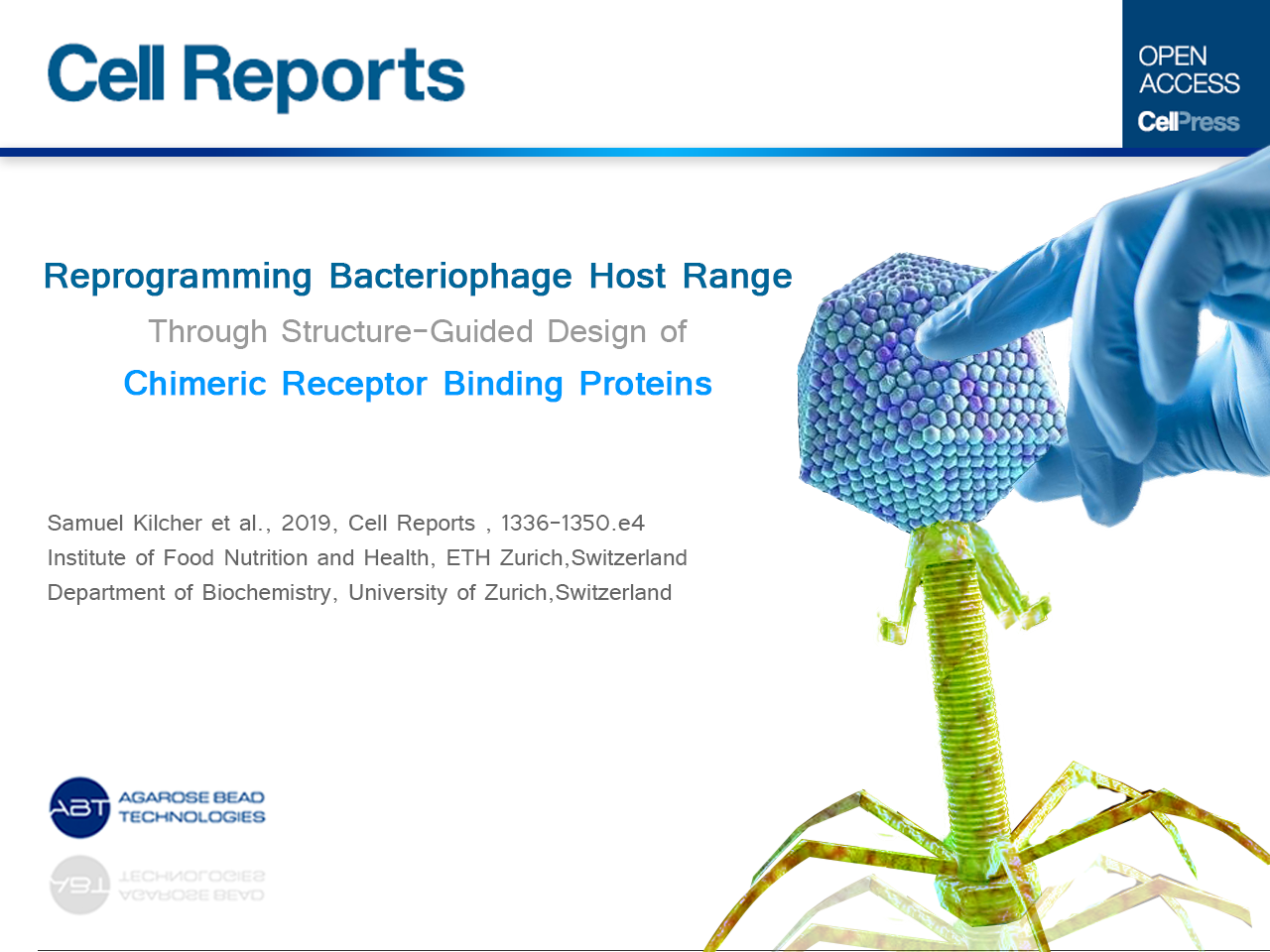 Cell Reports

OPEN ACCESS
CellPress

Reprogramming Bacteriophage Host Range

Through Structure-Guided Design of

Chimeric Receptor Binding Proteins

Samuel Kilcher et al., 2019, Cell Reports , 1336-1350.e4
Institute of Food Nutrition and Health, ETH Zurich,Switzerland
Department of Biochemistry, University of Zurich,Switzerland

ABT
AGAROSE BEAD
TECHNOLOGIES